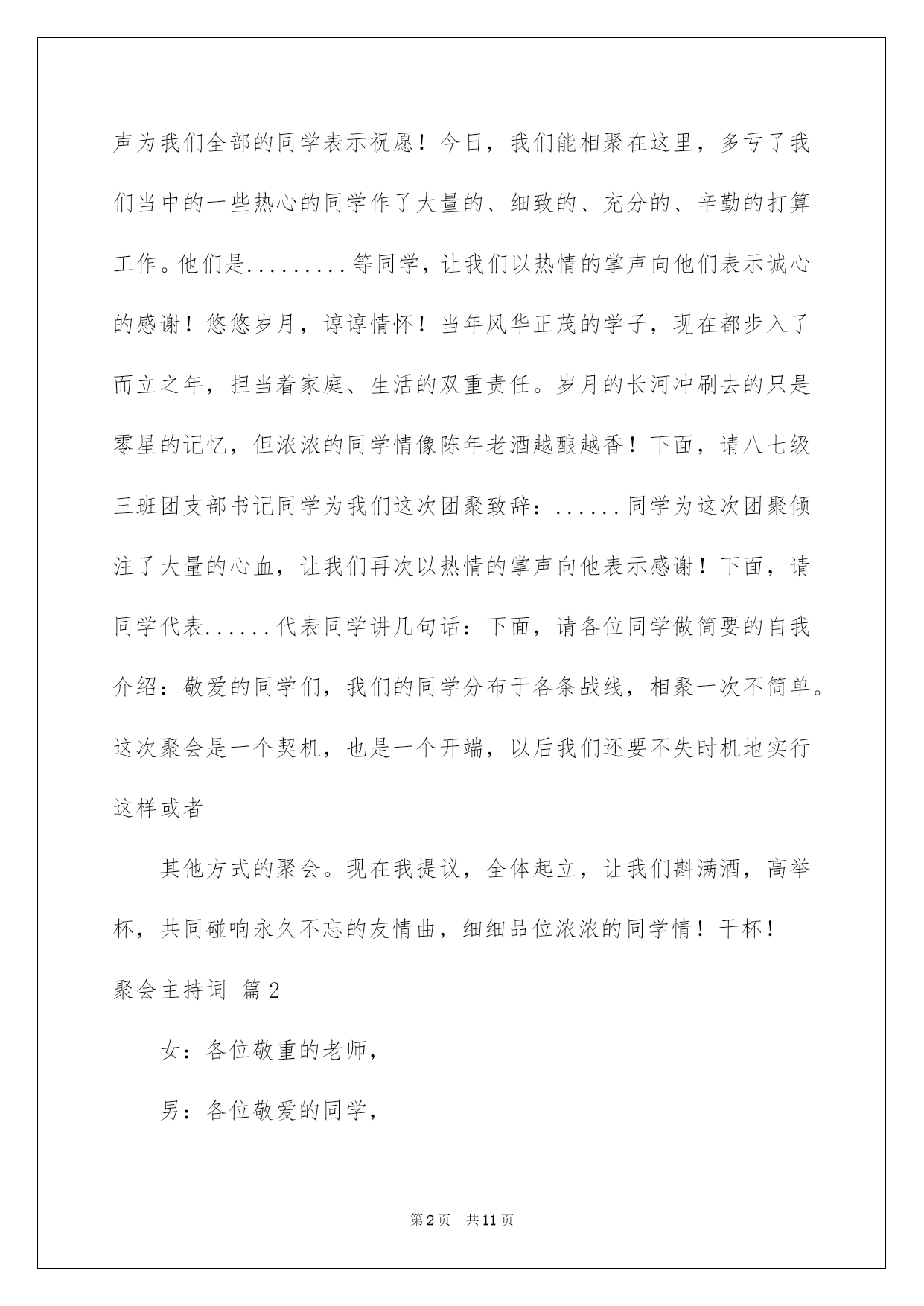 声为我们全部的同学表示祝愿！今日，我们能相聚在这里，多亏了我们当中的一些热心的同学作了大量的、细致的、充分的、辛勤的打算工作。他们是.........等同学，让我们以热情的掌声向他们表示诚心的感谢！悠悠岁月，谆谆情怀！当年风华正茂的学子，现在都步入了而立之年，担当着家庭、生活的双重责任。岁月的长河冲刷去的只是零星的记忆，但浓浓的同学情像陈年老酒越酿越香！下面，请八七级三班团支部书记同学为我们这次团聚致辞：......同学为这次团聚倾注了大量的心血，让我们再次以热情的掌声向他表示感谢！下面，请同学代表......代表同学讲几句话：下面，请各位同学做简要的自我介绍：敬爱的同学们，我们的同学分布于各条战线，相聚一次不简单。这次聚会是一个契机，也是一个开端，以后我们还要不失时机地实行这样或者

其他方式的聚会。现在我提议，全体起立，让我们斟满酒，高举杯，共同碰响永久不忘的友情曲，细细品位浓浓的同学情！干杯！

聚会主持词 篇2

女：各位敬重的老师，

男：各位敬爱的同学，

第2页 共11页